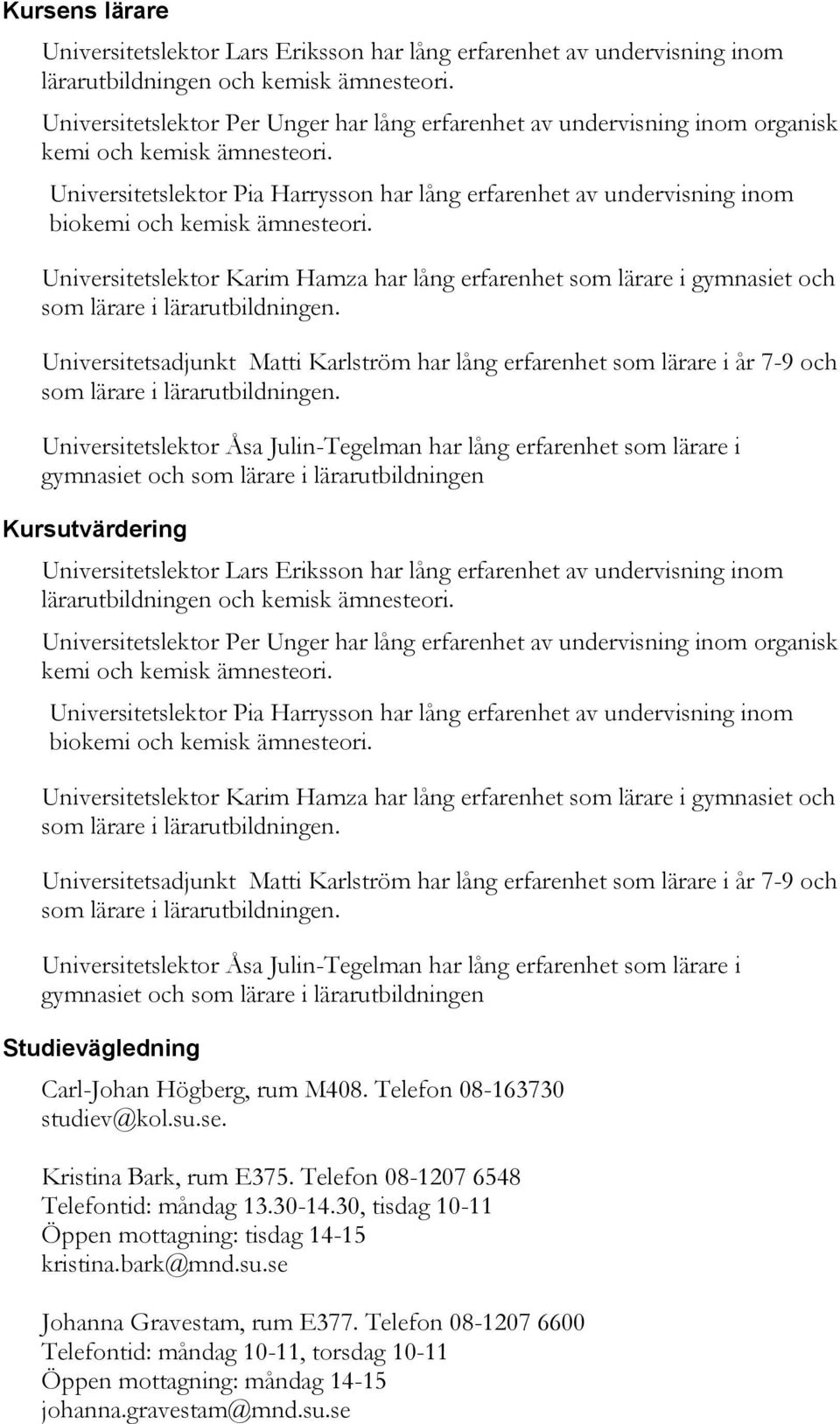 Kursens lärare

Universitetslektor Lars Eriksson har lång erfarenhet av undervisning inom lärarutbildningen och kemisk ämnesteori.

Universitetslektor Per Unger har lång erfarenhet av undervisning inom organisk kemi och kemisk ämnesteori.

Universitetslektor Pia Harrysson har lång erfarenhet av undervisning inom biokemi och kemisk ämnesteori.

Universitetslektor Karim Hamza har lång erfarenhet som lärare i gymnasiet och som lärare i lärarutbildningen.

Universitetsadjunkt Matti Karlström har lång erfarenhet som lärare i år 7-9 och som lärare i lärarutbildningen.

Universitetslektor Åsa Julin-Tegelman har lång erfarenhet som lärare i gymnasiet och som lärare i lärarutbildningen

Kursutvärdering

Universitetslektor Lars Eriksson har lång erfarenhet av undervisning inom lärarutbildningen och kemisk ämnesteori.

Universitetslektor Per Unger har lång erfarenhet av undervisning inom organisk kemi och kemisk ämnesteori.

Universitetslektor Pia Harrysson har lång erfarenhet av undervisning inom biokemi och kemisk ämnesteori.

Universitetslektor Karim Hamza har lång erfarenhet som lärare i gymnasiet och som lärare i lärarutbildningen.

Universitetsadjunkt Matti Karlström har lång erfarenhet som lärare i år 7-9 och som lärare i lärarutbildningen.

Universitetslektor Åsa Julin-Tegelman har lång erfarenhet som lärare i gymnasiet och som lärare i lärarutbildningen

Studievägledning

Carl-Johan Högberg, rum M408. Telefon 08-163730
studiev@kol.su.se.

Kristina Bark, rum E375. Telefon 08-1207 6548
Telefontid: måndag 13.30-14.30, tisdag 10-11
Öppen mottagning: tisdag 14-15
kristina.bark@mnd.su.se

Johanna Gravestam, rum E377. Telefon 08-1207 6600
Telefontid: måndag 10-11, torsdag 10-11
Öppen mottagning: måndag 14-15
johanna.gravestam@mnd.su.se